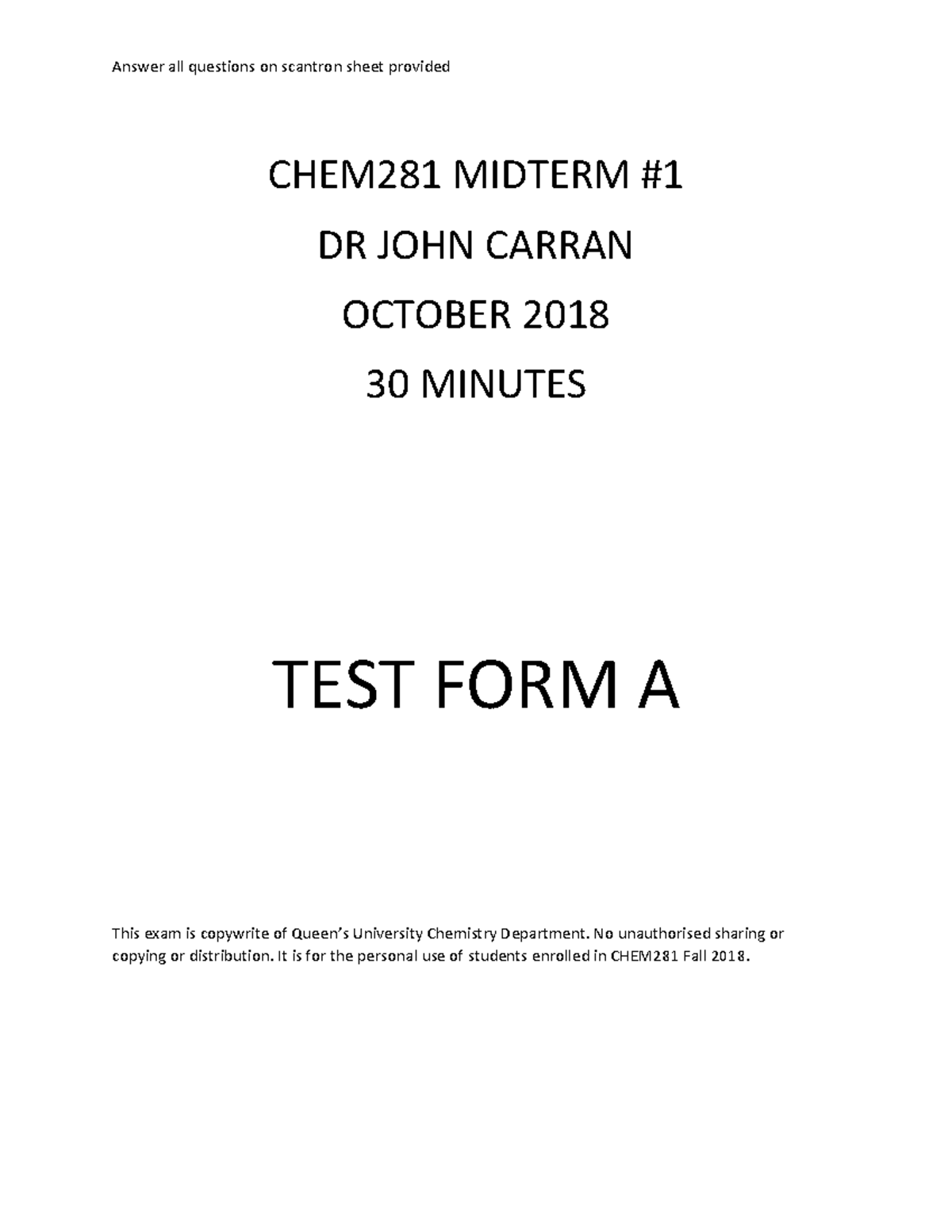 Answer all questions on scantron sheet provided

CHEM281 MIDTERM #1

DR JOHN CARRAN

OCTOBER 2018

30 MINUTES

TEST FORM A

This exam is copywrite of Queen's University Chemistry Department. No unauthorised sharing or copying or distribution. It is for the personal use of students enrolled in CHEM281 Fall 2018.